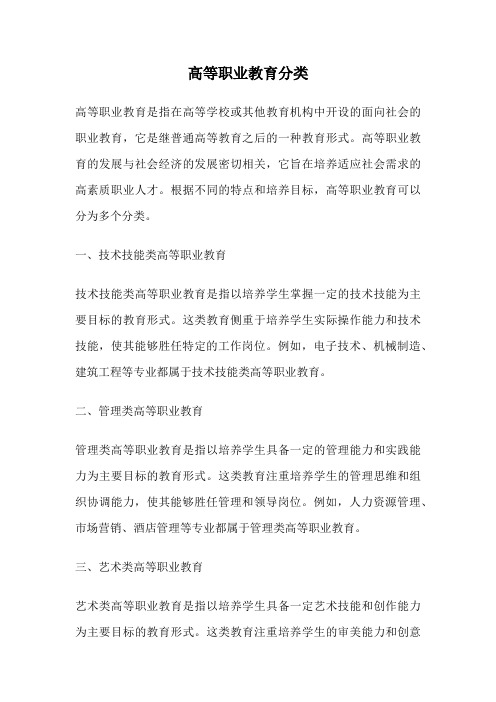 高等职业教育分类

高等职业教育是指在高等学校或其他教育机构中开设的面向社会的职业教育，它是继普通高等教育之后的一种教育形式。高等职业教育的发展与社会经济的发展密切相关，它旨在培养适应社会需求的高素质职业人才。根据不同的特点和培养目标，高等职业教育可以分为多个分类。

一、技术技能类高等职业教育

技术技能类高等职业教育是指以培养学生掌握一定的技术技能为主要目标的教育形式。这类教育侧重于培养学生实际操作能力和技术技能，使其能够胜任特定的工作岗位。例如，电子技术、机械制造、建筑工程等专业都属于技术技能类高等职业教育。

二、管理类高等职业教育

管理类高等职业教育是指以培养学生具备一定的管理能力和实践能力为主要目标的教育形式。这类教育注重培养学生的管理思维和组织协调能力，使其能够胜任管理和领导岗位。例如，人力资源管理、市场营销、酒店管理等专业都属于管理类高等职业教育。

三、艺术类高等职业教育

艺术类高等职业教育是指以培养学生具备一定艺术技能和创作能力为主要目标的教育形式。这类教育注重培养学生的审美能力和创意